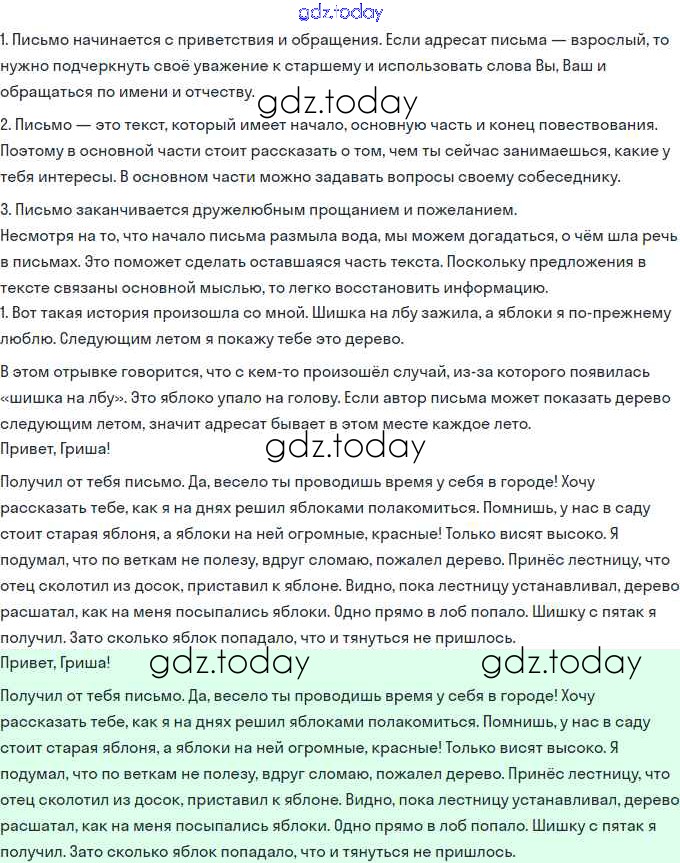 gdz.today

1. Письмо начинается с приветствия и обращения. Если адресат письма — взрослый, то нужно подчеркнуть своё уважение к старшему и использовать слова Вы, Ваш и обращаться по имени и отчеству.

gdz.today

2. Письмо — это текст, который имеет начало, основную часть и конец повествования. Поэтому в основной части стоит рассказать о том, чем ты сейчас занимаешься, какие у тебя интересы. В основном части можно задавать вопросы своему собеседнику.

3. Письмо заканчивается дружелюбным прощанием и пожеланием.
Несмотря на то, что начало письма размыла вода, мы можем догадаться, о чём шла речь в письмах. Это поможет сделать оставшаяся часть текста. Поскольку предложения в тексте связаны основной мыслью, то легко восстановить информацию.
1. Вот такая история произошла со мной. Шишка на лбу зажила, а яблоки я по-прежнему люблю. Следующим летом я покажу тебе это дерево.

В этом отрывке говорится, что с кем-то произошёл случай, из-за которого появилась «шишка на лбу». Это яблоко упало на голову. Если автор письма может показать дерево следующим летом, значит адресат бывает в этом месте каждое лето.
Привет, Гриша!

gdz.today

Получил от тебя письмо. Да, весело ты проводишь время у себя в городе! Хочу рассказать тебе, как я на днях решил яблоками полакомиться. Помнишь, у нас в саду стоит старая яблоня, а яблоки на ней огромные, красные! Только висят высоко. Я подумал, что по веткам не полезу, вдруг сломаю, пожалел дерево. Принёс лестницу, что отец сколотил из досок, приставил к яблоне. Видно, пока лестницу устанавливал, дерево расшатал, как на меня посыпались яблоки. Одно прямо в лоб попало. Шишку с пятак я получил. Зато сколько яблок попадало, что и тянуться не пришлось.
Привет, Гриша!

gdz.today gdz.today

Получил от тебя письмо. Да, весело ты проводишь время у себя в городе! Хочу рассказать тебе, как я на днях решил яблоками полакомиться. Помнишь, у нас в саду стоит старая яблоня, а яблоки на ней огромные, красные! Только висят высоко. Я подумал, что по веткам не полезу, вдруг сломаю, пожалел дерево. Принёс лестницу, что отец сколотил из досок, приставил к яблоне. Видно, пока лестницу устанавливал, дерево расшатал, как на меня посыпались яблоки. Одно прямо в лоб попало. Шишку с пятак я получил. Зато сколько яблок попадало, что и тянуться не пришлось.